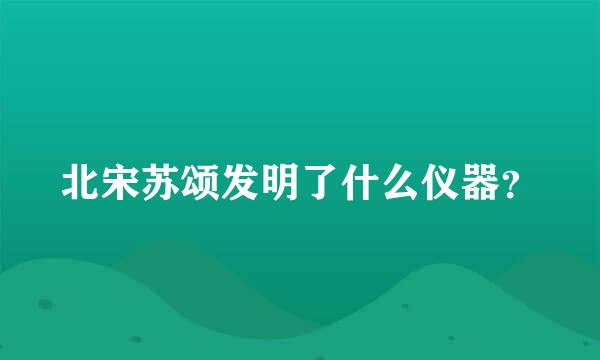 北宋苏颂发明了什么仪器?